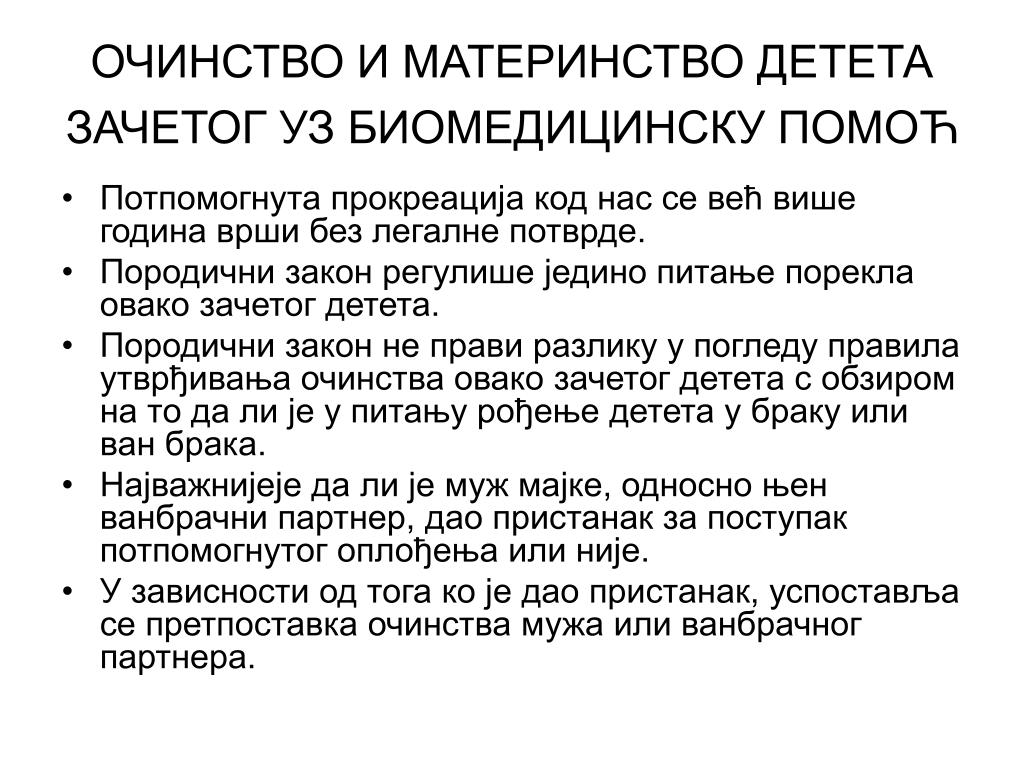 ОЧИНСТВО И МАТЕРИНСТВО ДЕТЕТА ЗАЧЕТОГ УЗ БИОМЕДИЦИНСКУ ПОМОЋ

• Потпомогнута прокреација код нас се већ више година врши без легалне потврде.
• Породични закон регулише једино питање порекла овако зачетог детета.
• Породични закон не прави разлику у погледу правила утврђивања очинства овако зачетог детета с обзиром на то да ли је у питању рођење детета у браку или ван брака.
• Најважније је да ли је муж мајке, односно њен ванбрачни партнер, дао пристанак за поступак потпомогнутог оплођења или није.
• У зависности од тога ко је дао пристанак, успоставља се претпоставка очинства мужа или ванбрачног партнера.